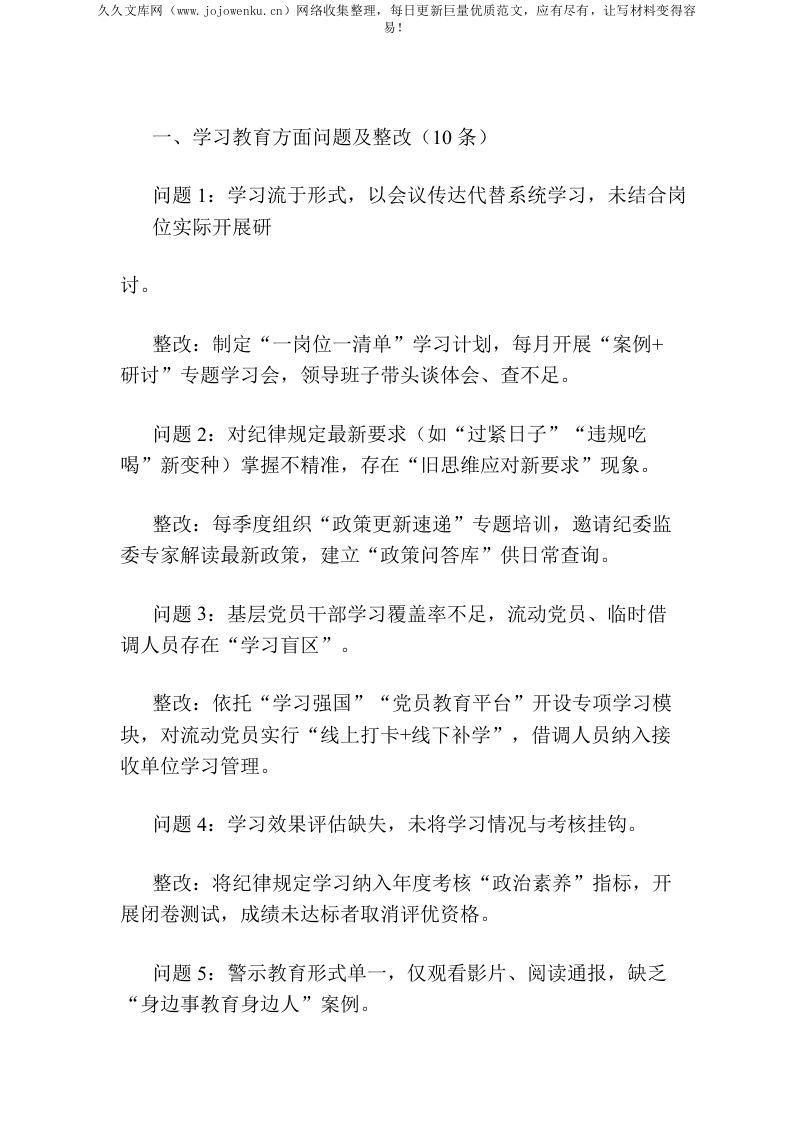 久久文库网（www.jojowenku.cn）网络收集整理，每日更新巨量优质范文，应有尽有，让写材料变得容易！

一、学习教育方面问题及整改（10 条）

问题 1：学习流于形式，以会议传达代替系统学习，未结合岗位实际开展研

讨。

整改：制定“一岗位一清单”学习计划，每月开展“案例+研讨”专题学习会，领导班子带头谈体会、查不足。

问题 2：对纪律规定最新要求（如“过紧日子”“违规吃喝”新变种）掌握不精准，存在“旧思维应对新要求”现象。

整改：每季度组织“政策更新速递”专题培训，邀请纪委监委专家解读最新政策，建立“政策问答库”供日常查询。

问题 3：基层党员干部学习覆盖率不足，流动党员、临时借调人员存在“学习盲区”。

整改：依托“学习强国”“党员教育平台”开设专项学习模块，对流动党员实行“线上打卡+线下补学”，借调人员纳入接收单位学习管理。

问题 4：学习效果评估缺失，未将学习情况与考核挂钩。

整改：将纪律规定学习纳入年度考核“政治素养”指标，开展闭卷测试，成绩未达标者取消评优资格。

问题 5：警示教育形式单一，仅观看影片、阅读通报，缺乏“身边事教育身边人”案例。